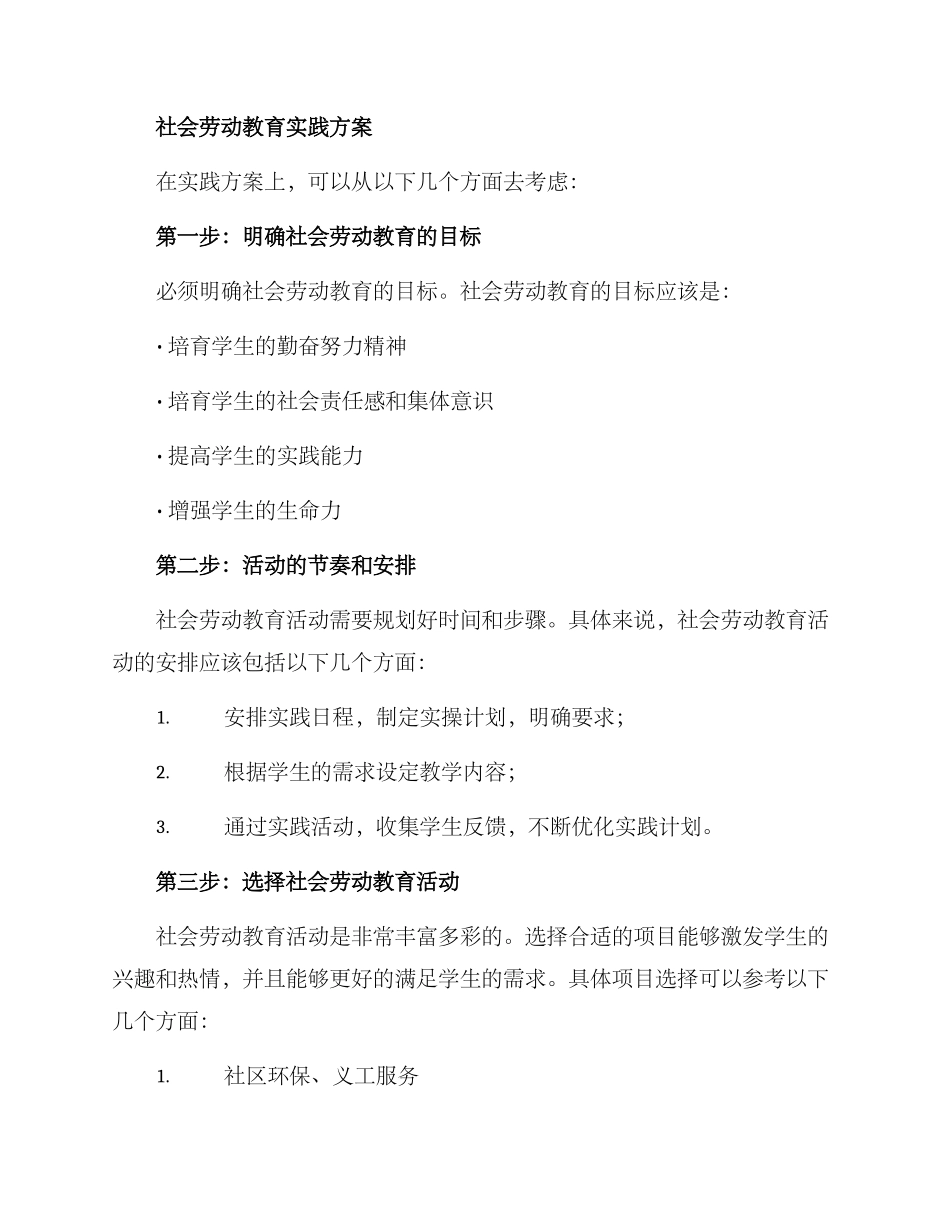 社会劳动教育实践方案

在实践方案上，可以从以下几个方面去考虑：

第一步：明确社会劳动教育的目标

必须明确社会劳动教育的目标。社会劳动教育的目标应该是：

· 培育学生的勤奋努力精神

· 培育学生的社会责任感和集体意识

· 提高学生的实践能力

· 增强学生的生命力

第二步：活动的节奏和安排

社会劳动教育活动需要规划好时间和步骤。具体来说，社会劳动教育活动的安排应该包括以下几个方面：

1. 安排实践日程，制定实操计划，明确要求；

2. 根据学生的需求设定教学内容；

3. 通过实践活动，收集学生反馈，不断优化实践计划。

第三步：选择社会劳动教育活动

社会劳动教育活动是非常丰富多彩的。选择合适的项目能够激发学生的兴趣和热情，并且能够更好的满足学生的需求。具体项目选择可以参考以下几个方面：

1. 社区环保、义工服务